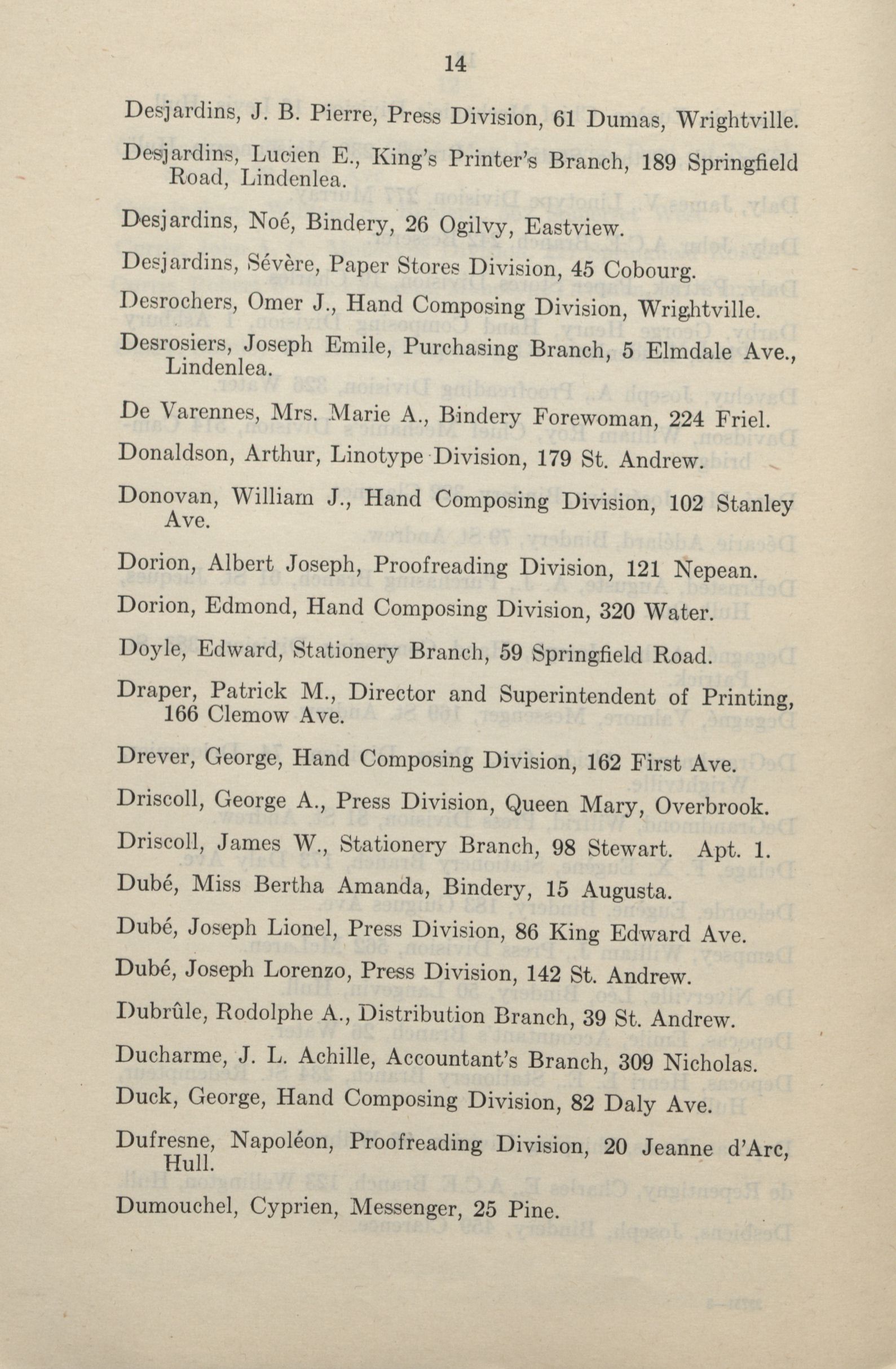 14

Desjardins, J. B. Pierre, Press Division, 61 Dumas, Wrightville.

Desjardins, Lucien E., King's Printer's Branch, 189 Springfield Road, Lindenlea.

Desjardins, Noé, Bindery, 26 Ogilvy, Eastview.

Desjardins, Sévère, Paper Stores Division, 45 Cobourg.

Desrochers, Omer J., Hand Composing Division, Wrightville.

Desrosiers, Joseph Emile, Purchasing Branch, 5 Elmdale Ave., Lindenlea.

De Varennes, Mrs. Marie A., Bindery Forewoman, 224 Friel.

Donaldson, Arthur, Linotype Division, 179 St. Andrew.

Donovan, William J., Hand Composing Division, 102 Stanley Ave.

Dorion, Albert Joseph, Proofreading Division, 121 Nepean.

Dorion, Edmond, Hand Composing Division, 320 Water.

Doyle, Edward, Stationery Branch, 59 Springfield Road.

Draper, Patrick M., Director and Superintendent of Printing, 166 Clemow Ave.

Drever, George, Hand Composing Division, 162 First Ave.

Driscoll, George A., Press Division, Queen Mary, Overbrook.

Driscoll, James W., Stationery Branch, 98 Stewart. Apt. 1.

Dubé, Miss Bertha Amanda, Bindery, 15 Augusta.

Dubé, Joseph Lionel, Press Division, 86 King Edward Ave.

Dubé, Joseph Lorenzo, Press Division, 142 St. Andrew.

Dubrûle, Rodolphe A., Distribution Branch, 39 St. Andrew.

Ducharme, J. L. Achille, Accountant's Branch, 309 Nicholas.

Duck, George, Hand Composing Division, 82 Daly Ave.

Dufresne, Napoléon, Proofreading Division, 20 Jeanne d'Arc, Hull.

Dumouchel, Cyprien, Messenger, 25 Pine.